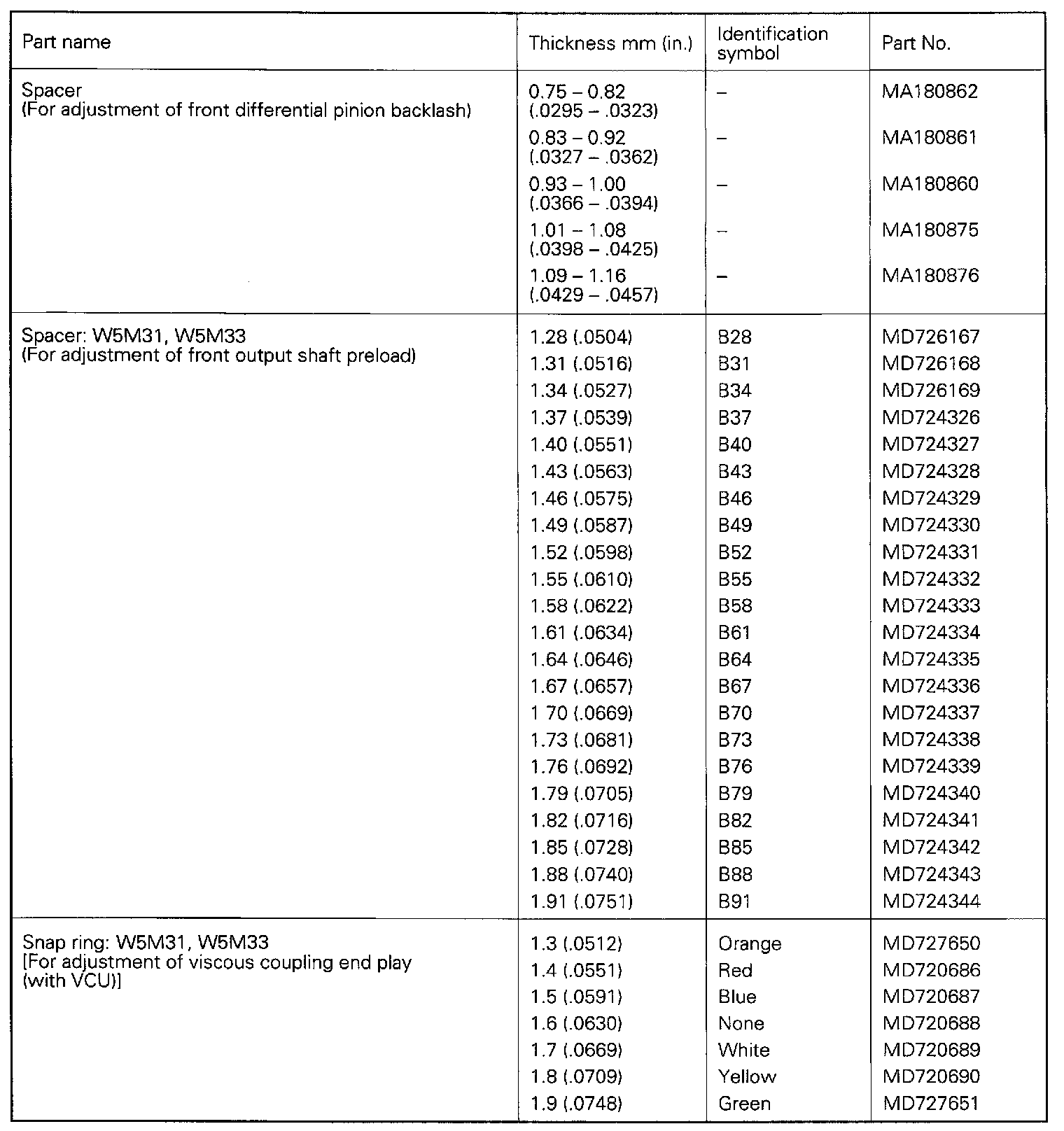 | Part name | Thickness mm (in.) | Identification symbol | Part No. |
|---|---|---|---|
| Spacer (For adjustment of front differential pinion backlash) | 0.75 – 0.82 (.0295 – .0323) | – | MA180862 |
| | 0.83 – 0.92 (.0327 – .0362) | – | MA180861 |
| | 0.93 – 1.00 (.0366 – .0394) | – | MA180860 |
| | 1.01 – 1.08 (.0398 – .0425) | – | MA180875 |
| | 1.09 – 1.16 (.0429 – .0457) | – | MA180876 |
| Spacer: W5M31, W5M33 (For adjustment of front output shaft preload) | 1.28 (.0504) | B28 | MD726167 |
| | 1.31 (.0516) | B31 | MD726168 |
| | 1.34 (.0527) | B34 | MD726169 |
| | 1.37 (.0539) | B37 | MD724326 |
| | 1.40 (.0551) | B40 | MD724327 |
| | 1.43 (.0563) | B43 | MD724328 |
| | 1.46 (.0575) | B46 | MD724329 |
| | 1.49 (.0587) | B49 | MD724330 |
| | 1.52 (.0598) | B52 | MD724331 |
| | 1.55 (.0610) | B55 | MD724332 |
| | 1.58 (.0622) | B58 | MD724333 |
| | 1.61 (.0634) | B61 | MD724334 |
| | 1.64 (.0646) | B64 | MD724335 |
| | 1.67 (.0657) | B67 | MD724336 |
| | 1 70 (.0669) | B70 | MD724337 |
| | 1.73 (.0681) | B73 | MD724338 |
| | 1.76 (.0692) | B76 | MD724339 |
| | 1.79 (.0705) | B79 | MD724340 |
| | 1.82 (.0716) | B82 | MD724341 |
| | 1.85 (.0728) | B85 | MD724342 |
| | 1.88 (.0740) | B88 | MD724343 |
| | 1.91 (.0751) | B91 | MD724344 |
| Snap ring: W5M31, W5M33 [For adjustment of viscous coupling end play (with VCU)] | 1.3 (.0512) | Orange | MD727650 |
| | 1.4 (.0551) | Red | MD720686 |
| | 1.5 (.0591) | Blue | MD720687 |
| | 1.6 (.0630) | None | MD720688 |
| | 1.7 (.0669) | White | MD720689 |
| | 1.8 (.0709) | Yellow | MD720690 |
| | 1.9 (.0748) | Green | MD727651 |